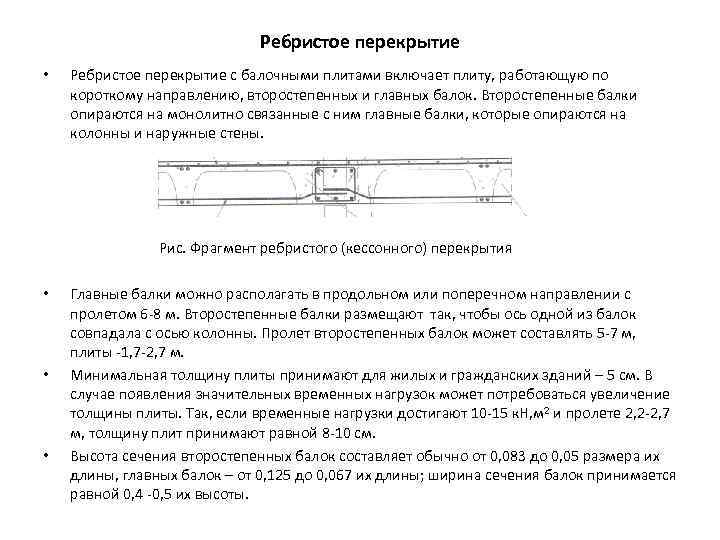 Ребристое перекрытие

• Ребристое перекрытие с балочными плитами включает плиту, работающую по короткому направлению, второстепенных и главных балок. Второстепенные балки опираются на монолитно связанные с ним главные балки, которые опираются на колонны и наружные стены.

Рис. Фрагмент ребристого (кессонного) перекрытия

• Главные балки можно располагать в продольном или поперечном направлении с пролетом 6-8 м. Второстепенные балки размещают так, чтобы ось одной из балок совпадала с осью колонны. Пролет второстепенных балок может составлять 5-7 м, плиты -1,7-2,7 м.

• Минимальная толщину плиты принимают для жилых и гражданских зданий – 5 см. В случае появления значительных временных нагрузок может потребоваться увеличение толщины плиты. Так, если временные нагрузки достигают 10-15 кН,м$^2$ и пролете 2,2-2,7 м, толщину плит принимают равной 8-10 см.

• Высота сечения второстепенных балок составляет обычно от 0,083 до 0,05 размера их длины, главных балок – от 0,125 до 0,067 их длины; ширина сечения балок принимается равной 0,4 -0,5 их высоты.